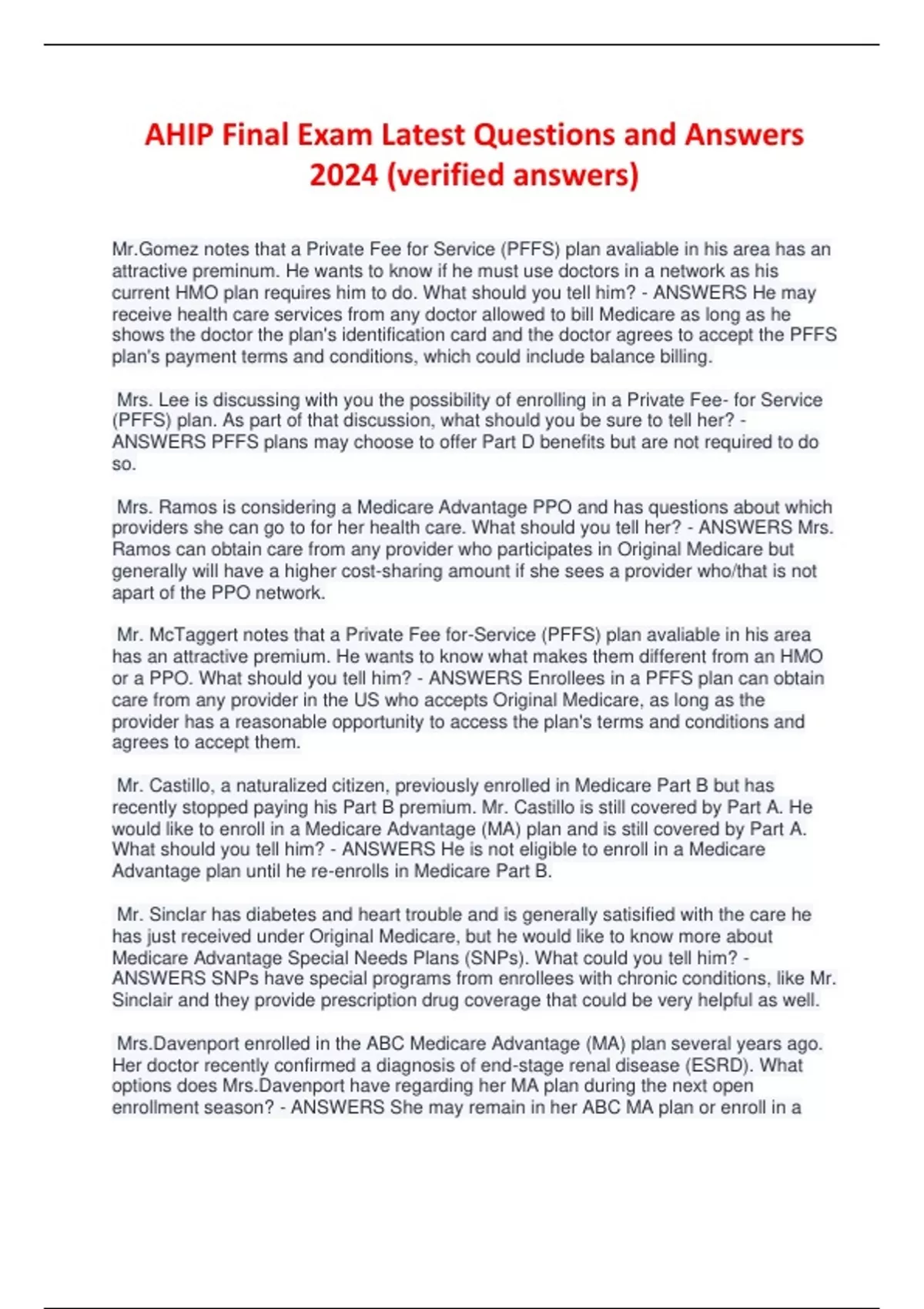 AHIP Final Exam Latest Questions and Answers 2024 (verified answers)

Mr.Gomez notes that a Private Fee for Service (PFFS) plan avaliable in his area has an attractive preminum. He wants to know if he must use doctors in a network as his current HMO plan requires him to do. What should you tell him? - ANSWERS He may receive health care services from any doctor allowed to bill Medicare as long as he shows the doctor the plan's identification card and the doctor agrees to accept the PFFS plan's payment terms and conditions, which could include balance billing.

Mrs. Lee is discussing with you the possibility of enrolling in a Private Fee- for Service (PFFS) plan. As part of that discussion, what should you be sure to tell her? - ANSWERS PFFS plans may choose to offer Part D benefits but are not required to do so.

Mrs. Ramos is considering a Medicare Advantage PPO and has questions about which providers she can go to for her health care. What should you tell her? - ANSWERS Mrs. Ramos can obtain care from any provider who participates in Original Medicare but generally will have a higher cost-sharing amount if she sees a provider who/that is not apart of the PPO network.

Mr. McTaggert notes that a Private Fee for-Service (PFFS) plan avaliable in his area has an attractive premium. He wants to know what makes them different from an HMO or a PPO. What should you tell him? - ANSWERS Enrollees in a PFFS plan can obtain care from any provider in the US who accepts Original Medicare, as long as the provider has a reasonable opportunity to access the plan's terms and conditions and agrees to accept them.

Mr. Castillo, a naturalized citizen, previously enrolled in Medicare Part B but has recently stopped paying his Part B premium. Mr. Castillo is still covered by Part A. He would like to enroll in a Medicare Advantage (MA) plan and is still covered by Part A. What should you tell him? - ANSWERS He is not eligible to enroll in a Medicare Advantage plan until he re-enrolls in Medicare Part B.

Mr. Sinclar has diabetes and heart trouble and is generally satisified with the care he has just received under Original Medicare, but he would like to know more about Medicare Advantage Special Needs Plans (SNPs). What could you tell him? - ANSWERS SNPs have special programs from enrollees with chronic conditions, like Mr. Sinclair and they provide prescription drug coverage that could be very helpful as well.

Mrs.Davenport enrolled in the ABC Medicare Advantage (MA) plan several years ago. Her doctor recently confirmed a diagnosis of end-stage renal disease (ESRD). What options does Mrs.Davenport have regarding her MA plan during the next open enrollment season? - ANSWERS She may remain in her ABC MA plan or enroll in a